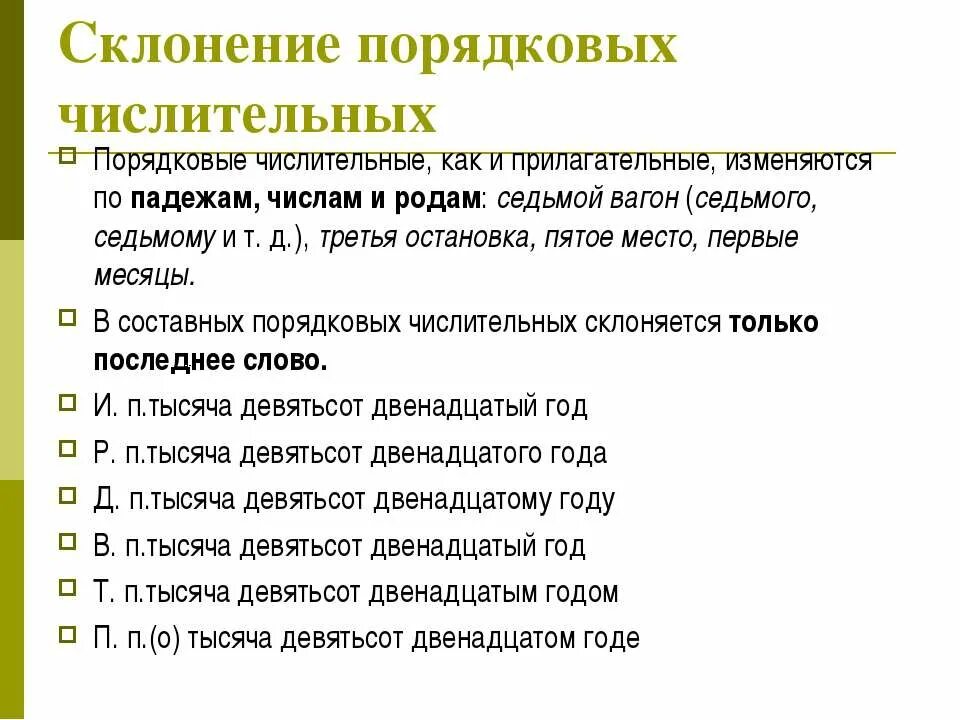 Склонение порядковых числительных

Порядковые числительные, как и прилагательные, изменяются по падежам, числам и родам: седьмой вагон (седьмого, седьмому и т. д.), третья остановка, пятое место, первые месяцы.

В составных порядковых числительных склоняется только последнее слово.

И. п.тысяча девятьсот двенадцатый год

Р. п.тысяча девятьсот двенадцатого года

Д. п.тысяча девятьсот двенадцатому году

В. п.тысяча девятьсот двенадцатый год

Т. п.тысяча девятьсот двенадцатым годом

П. п.(о) тысяча девятьсот двенадцатом годе